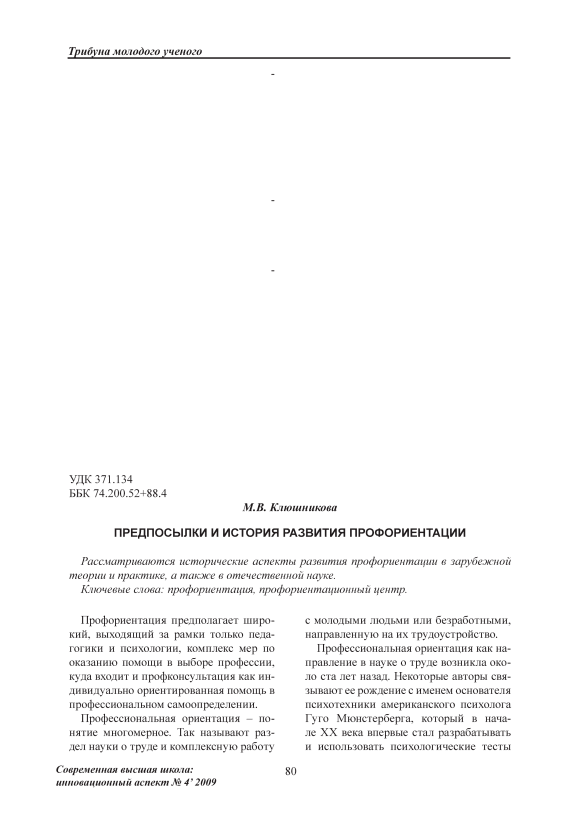 Трибуна молодого ученого

-

-

-

УДК 371.134
ББК 74.200.52+88.4

М.В. Клюшникова

ПРЕДПОСЫЛКИ И ИСТОРИЯ РАЗВИТИЯ ПРОФОРИЕНТАЦИИ

Рассматриваются исторические аспекты развития профориентации в зарубежной теории и практике, а также в отечественной науке.
Ключевые слова: профориентация, профориентационный центр.

Профориентация предполагает широкий, выходящий за рамки только педагогики и психологии, комплекс мер по оказанию помощи в выборе профессии, куда входит и профконсультация как индивидуально ориентированная помощь в профессиональном самоопределении.

Профессиональная ориентация – понятие многомерное. Так называют раздел науки о труде и комплексную работу с молодыми людьми или безработными, направленную на их трудоустройство.

Профессиональная ориентация как направление в науке о труде возникла около ста лет назад. Некоторые авторы связывают ее рождение с именем основателя психотехники американского психолога Гуго Мюнстерберга, который в начале XX века впервые стал разрабатывать и использовать психологические тесты

Современная высшая школа: инновационный аспект № 4' 2009

80